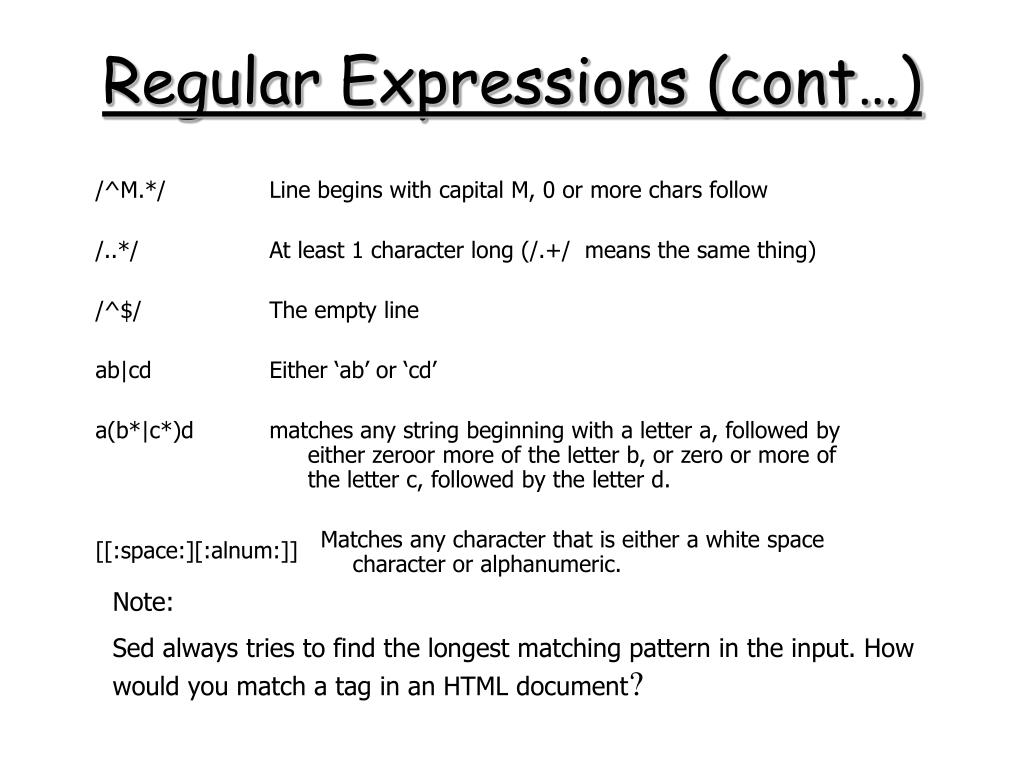 Regular Expressions (cont…)

/^M.*/ Line begins with capital M, 0 or more chars follow

/..*/ At least 1 character long (/.+/ means the same thing)

/^$/ The empty line

ab|cd Either ‘ab’ or ‘cd’

a(b*|c*)d matches any string beginning with a letter a, followed by either zeroor more of the letter b, or zero or more of the letter c, followed by the letter d.

[[:space:][:alnum:]] Matches any character that is either a white space character or alphanumeric.

Note:

Sed always tries to find the longest matching pattern in the input. How would you match a tag in an HTML document?